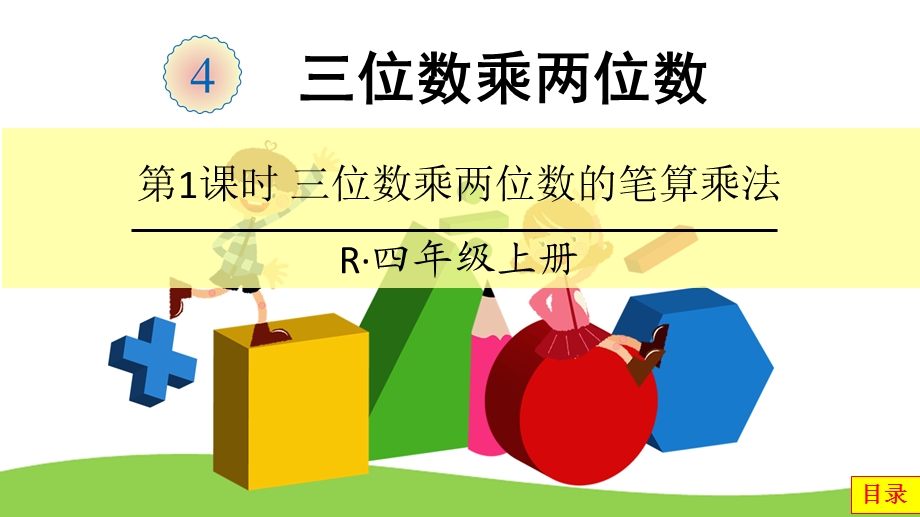 4 三位数乘两位数

第1课时 三位数乘两位数的笔算乘法

R·四年级上册

目录